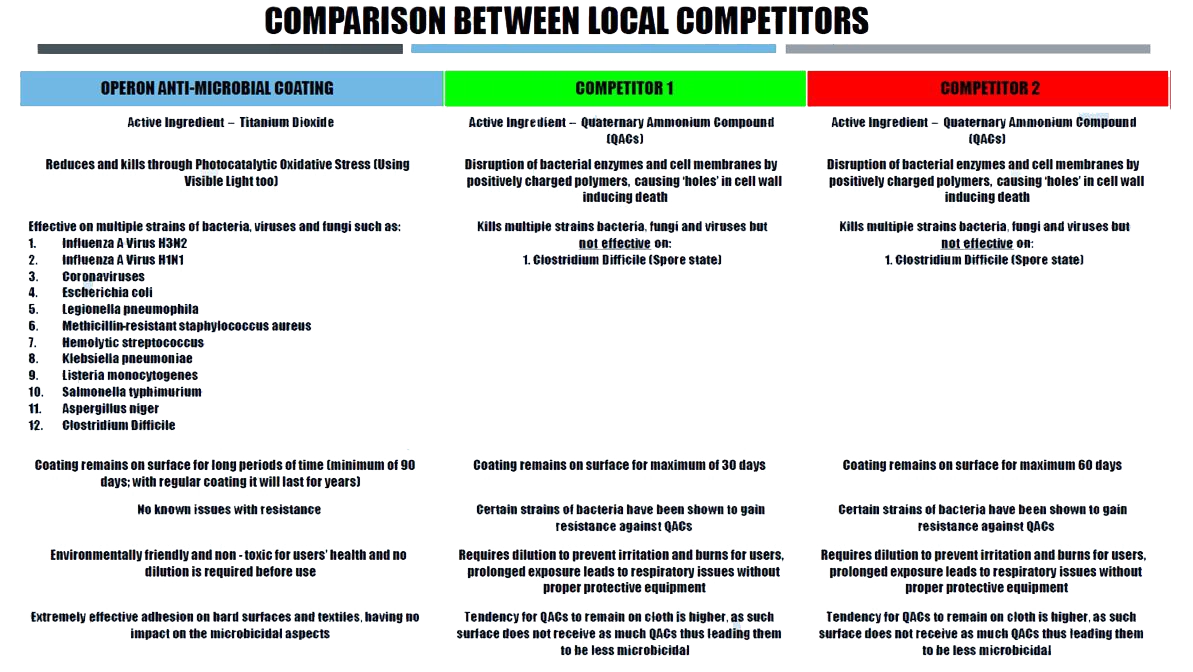 COMPARISON BETWEEN LOCAL COMPETITORS

| OPERON ANTI-MICROBIAL COATING | COMPETITOR 1 | COMPETITOR 2 |
|---|---|---|
| Active Ingredient – Titanium Dioxide | Active Ingredient – Quaternary Ammonium Compound (QACs) | Active Ingredient – Quaternary Ammonium Compound (QACs) |
| Reduces and kills through Photocatalytic Oxidative Stress (Using Visible Light too) | Disruption of bacterial enzymes and cell membranes by positively charged polymers, causing 'holes' in cell wall inducing death | Disruption of bacterial enzymes and cell membranes by positively charged polymers, causing 'holes' in cell wall inducing death |
| Effective on multiple strains of bacteria, viruses and fungi such as: 1. Influenza A Virus H3N2 2. Influenza A Virus H1N1 3. Coronaviruses 4. Escherichia coli 5. Legionella pneumophila 6. Methicillin-resistant staphylococcus aureus 7. Hemolytic streptococcus 8. Klebsiella pneumoniae 9. Listeria monocytogenes 10. Salmonella typhimurium 11. Aspergillus niger 12. Clostridium Difficile | Kills multiple strains bacteria, fungi and viruses but not effective on: 1. Clostridium Difficile (Spore state) | Kills multiple strains bacteria, fungi and viruses but not effective on: 1. Clostridium Difficile (Spore state) |
| Coating remains on surface for long periods of time (minimum of 90 days; with regular coating it will last for years) | Coating remains on surface for maximum of 30 days | Coating remains on surface for maximum 60 days |
| No known issues with resistance | Certain strains of bacteria have been shown to gain resistance against QACs | Certain strains of bacteria have been shown to gain resistance against QACs |
| Environmentally friendly and non - toxic for users' health and no dilution is required before use | Requires dilution to prevent irritation and burns for users, prolonged exposure leads to respiratory issues without proper protective equipment | Requires dilution to prevent irritation and burns for users, prolonged exposure leads to respiratory issues without proper protective equipment |
| Extremely effective adhesion on hard surfaces and textiles, having no impact on the microbicidal aspects | Tendency for QACs to remain on cloth is higher, as such surface does not receive as much QACs thus leading them to be less microbicidal | Tendency for QACs to remain on cloth is higher, as such surface does not receive as much QACs thus leading them to be less microbicidal |